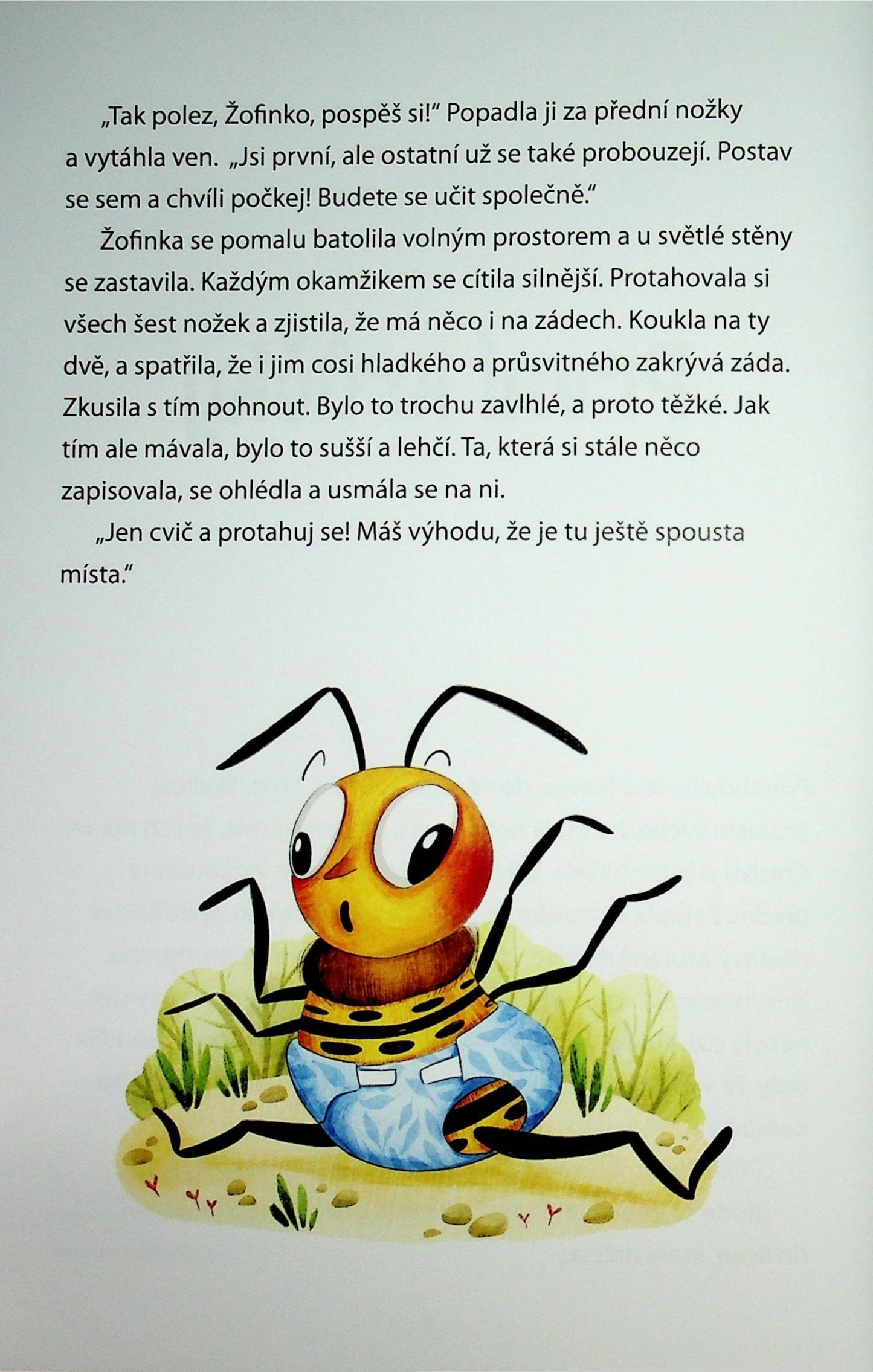 „Tak polez, Žofinko, pospěš si!“ Popadla ji za přední nožky a vytáhla ven. „Jsi první, ale ostatní už se také probouzejí. Postav se sem a chvíli počkej! Budete se učit společně.“

Žofinka se pomalu batolila volným prostorem a u světlé stěny se zastavila. Každým okamžikem se cítila silnější. Protahovala si všech šest nožek a zjistila, že má něco i na zádech. Koukla na ty dvě, a spatřila, že i jim cosi hladkého a průsvitného zakrývá záda. Zkusila s tím pohnout. Bylo to trochu zavlhlé, a proto těžké. Jak tím ale mávala, bylo to sušší a lehčí. Ta, která si stále něco zapisovala, se ohlédla a usmála se na ni.

„Jen cvič a protahuj se! Máš výhodu, že je tu ještě spousta místa.“